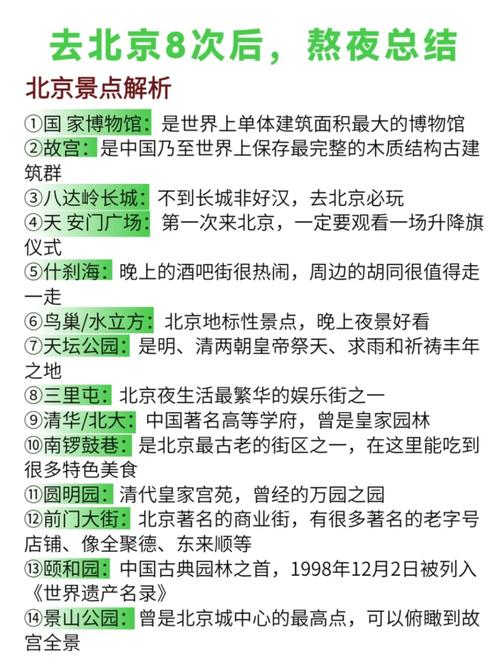 去北京8次后，熬夜总结

北京景点解析

①国 家博物馆：是世界上单体建筑面积最大的博物馆
②故宫：是中国乃至世界上保存最完整的木质结构古建筑群
③八达岭长城：不到长城非好汉，去北京必玩
④天 安门广场：第一次来北京，一定要观看一场升降旗仪式
⑤什刹海：晚上的酒吧街很热闹，周边的胡同很值得走一走
⑥鸟巢/水立方：北京地标性景点，晚上夜景好看
⑦天坛公园：是明、清两朝皇帝祭天、求雨和祈祷丰年之地
⑧三里屯：北京夜生活最繁华的娱乐街之一
⑨清华/北大：中国著名高等学府，曾是皇家园林
⑩南锣鼓巷：是北京最古老的街区之一，在这里能吃到很多特色美食
⑪圆明园：清代皇家宫苑，曾经的万园之园
⑫前门大街：北京著名的商业街，有很多著名的老字号店铺、像全聚德、东来顺等
⑬颐和园：中国古典园林之首，1998年12月2日被列入《世界遗产名录》
⑭景山公园：曾是北京城中心的最高点，可以俯瞰到故宫全景